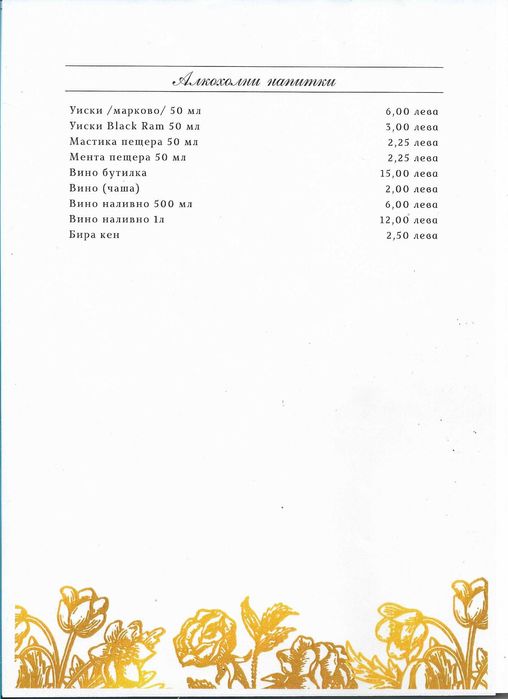 Алкохолни напитки

| | |
|---|---|
| Уиски /марково/ 50 мл | 6,00 лева |
| Уиски Black Ram 50 мл | 3,00 лева |
| Мастика пещера 50 мл | 2,25 лева |
| Мента пещера 50 мл | 2,25 лева |
| Вино бутилка | 15,00 лева |
| Вино (чаша) | 2,00 лева |
| Вино наливно 500 мл | 6,00 лева |
| Вино наливно 1л | 12,00 лева |
| Бира кен | 2,50 лева |